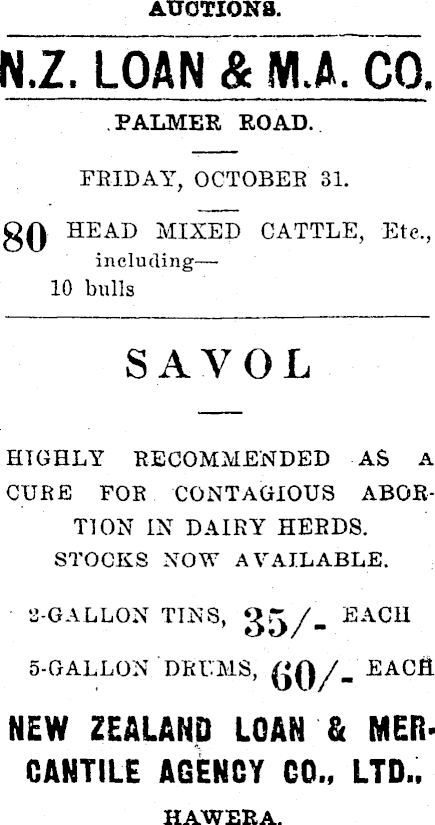 AUCTIONS.

N.Z. LOAN & M.A. CO.

PALMER ROAD.

FRIDAY, OCTOBER 31.

80 HEAD MIXED CATTLE, Etc., including—
10 bulls

SAVOL

HIGHLY RECOMMENDED AS A CURE FOR CONTAGIOUS ABORTION IN DAIRY HERDS.
STOCKS NOW AVAILABLE.

2-GALLON TINS, 35/- EACH

5-GALLON DRUMS, 60/- EACH

NEW ZEALAND LOAN & MERCANTILE AGENCY CO., LTD.,

HAWERA.